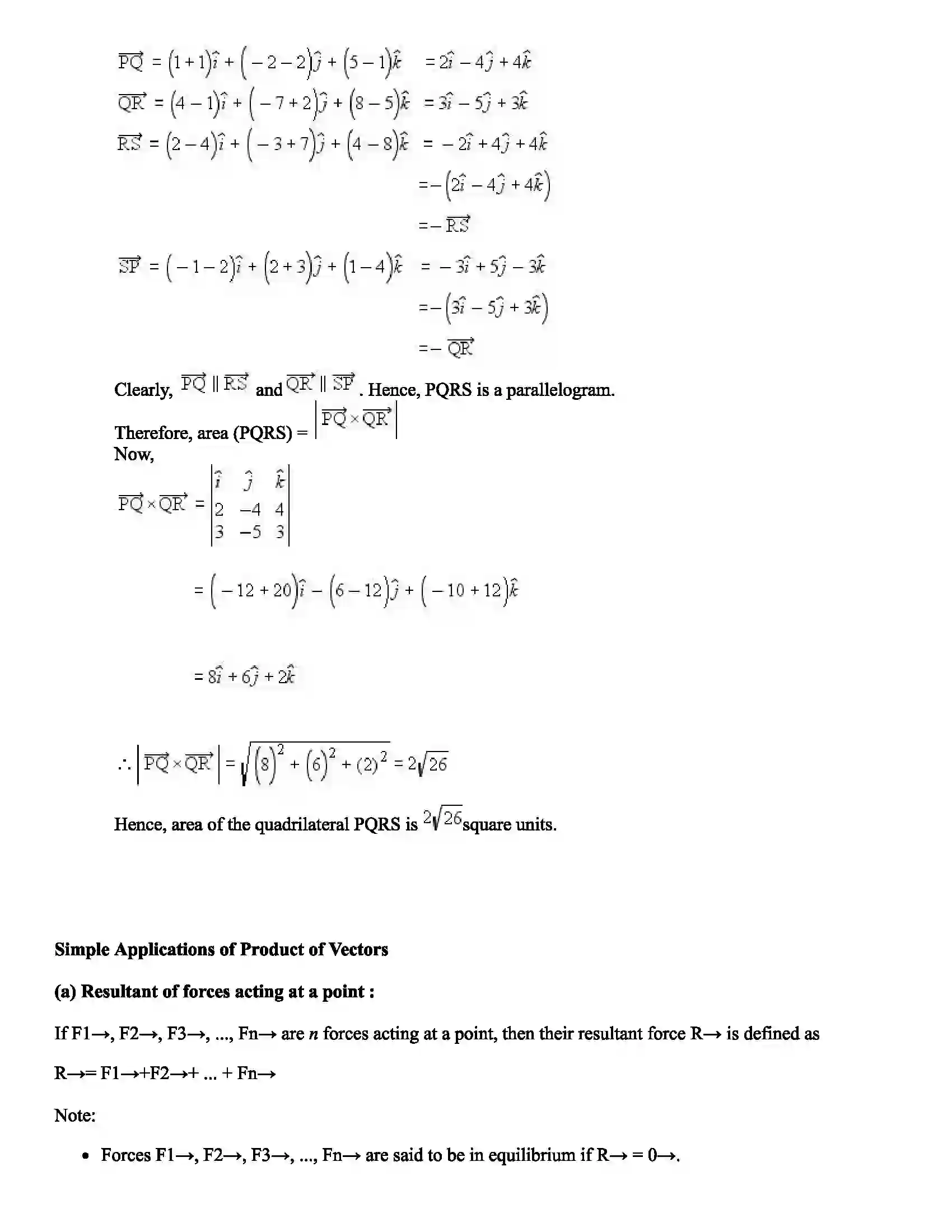 $\overrightarrow{PQ} = (1+1)\hat{i} + (-2-2)\hat{j} + (5-1)\hat{k} = 2\hat{i} - 4\hat{j} + 4\hat{k}$

$\overrightarrow{QR} = (4-1)\hat{i} + (-7+2)\hat{j} + (8-5)\hat{k} = 3\hat{i} - 5\hat{j} + 3\hat{k}$

$\overrightarrow{RS} = (2-4)\hat{i} + (-3+7)\hat{j} + (4-8)\hat{k} = -2\hat{i} + 4\hat{j} + 4\hat{k}$

$= -(2\hat{i} - 4\hat{j} + 4\hat{k})$

$= -\overrightarrow{RS}$

$\overrightarrow{SP} = (-1-2)\hat{i} + (2+3)\hat{j} + (1-4)\hat{k} = -3\hat{i} + 5\hat{j} - 3\hat{k}$

$= -(3\hat{i} - 5\hat{j} + 3\hat{k})$

$= -\overrightarrow{QR}$

Clearly, $\overrightarrow{PQ} \parallel \overrightarrow{RS}$ and $\overrightarrow{QR} \parallel \overrightarrow{SP}$. Hence, PQRS is a parallelogram.

Therefore, area (PQRS) = $\left|\overrightarrow{PQ} \times \overrightarrow{QR}\right|$

Now,

$\overrightarrow{PQ} \times \overrightarrow{QR} = \begin{vmatrix} \hat{i} & \hat{j} & \hat{k} \\ 2 & -4 & 4 \\ 3 & -5 & 3 \end{vmatrix}$

$= (-12+20)\hat{i} - (6-12)\hat{j} + (-10+12)\hat{k}$

$= 8\hat{i} + 6\hat{j} + 2\hat{k}$

$\therefore \left|\overrightarrow{PQ} \times \overrightarrow{QR}\right| = \sqrt{(8)^2 + (6)^2 + (2)^2} = 2\sqrt{26}$

Hence, area of the quadrilateral PQRS is $2\sqrt{26}$square units.

Simple Applications of Product of Vectors

(a) Resultant of forces acting at a point :

If F1→, F2→, F3→, ..., Fn→ are n forces acting at a point, then their resultant force R→ is defined as

R→= F1→+F2→+ ... + Fn→

Note:

• Forces F1→, F2→, F3→, ..., Fn→ are said to be in equilibrium if R→ = 0→.